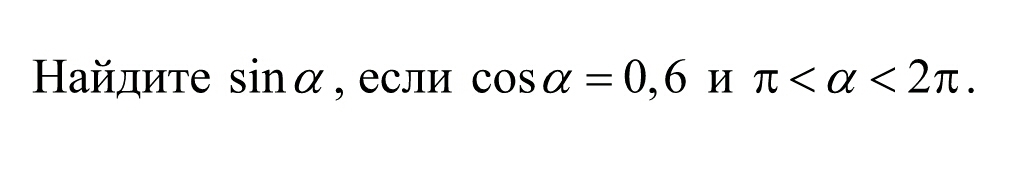 Найдите $\sin\alpha$, если $\cos\alpha = 0,6$ и $\pi < \alpha < 2\pi$.